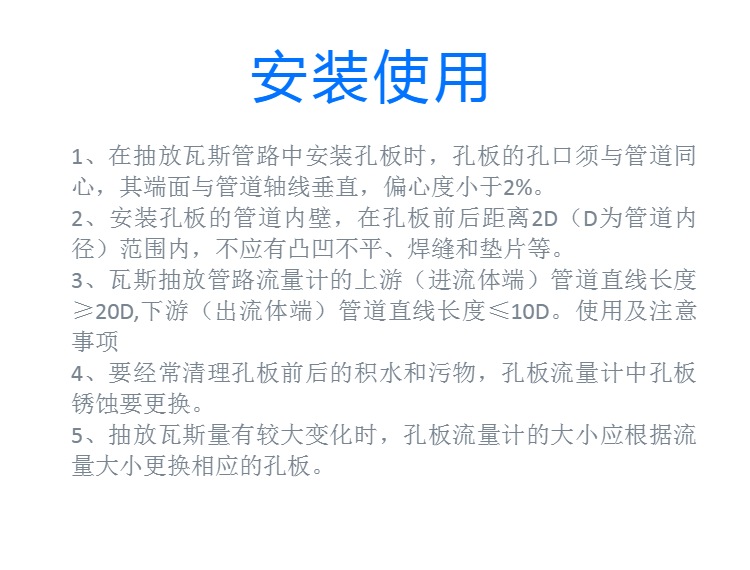 安装使用

1、在抽放瓦斯管路中安装孔板时，孔板的孔口须与管道同心，其端面与管道轴线垂直，偏心度小于2%。

2、安装孔板的管道内壁，在孔板前后距离2D（D为管道内径）范围内，不应有凸凹不平、焊缝和垫片等。

3、瓦斯抽放管路流量计的上游（进流体端）管道直线长度≥20D,下游（出流体端）管道直线长度≤10D。使用及注意事项

4、要经常清理孔板前后的积水和污物，孔板流量计中孔板锈蚀要更换。

5、抽放瓦斯量有较大变化时，孔板流量计的大小应根据流量大小更换相应的孔板。